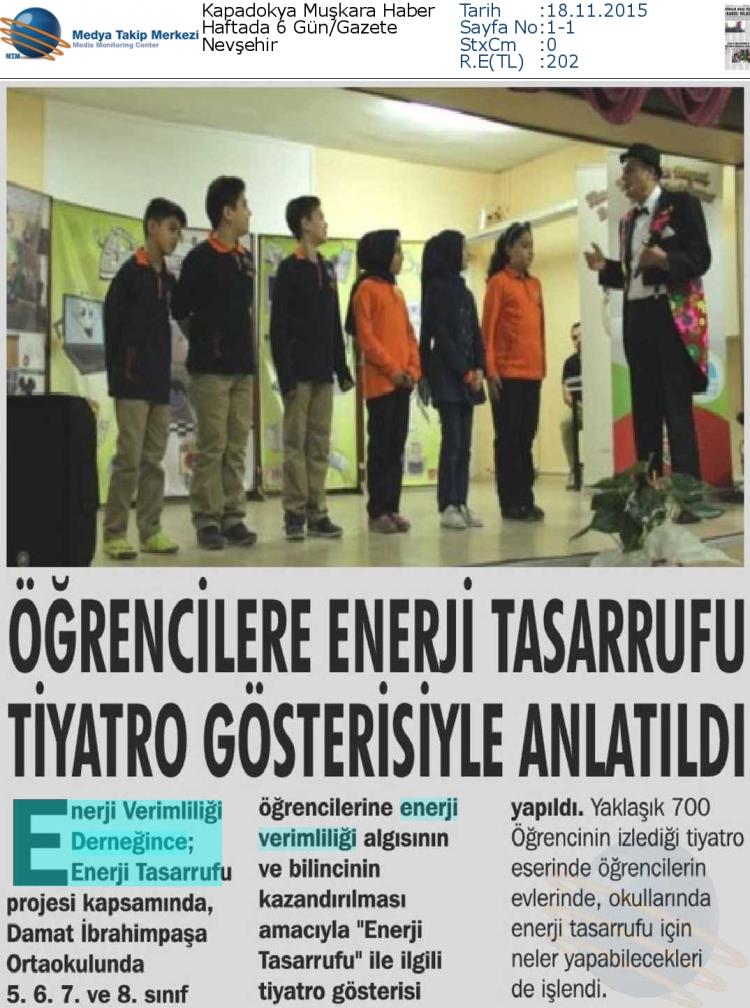 Medya Takip Merkezi
Media Monitoring Center

Kapadokya Muşkara Haber
Haftada 6 Gün/Gazete
Nevşehir

Tarih :18.11.2015
Sayfa No:1-1
StxCm :0
R.E(TL) :202

ÖĞRENCİLERE ENERJİ TASARRUFU TİYATRO GÖSTERİSİYLE ANLATILDI

Enerji Verimliliği Derneğince; Enerji Tasarrufu projesi kapsamında, Damat İbrahimpaşa Ortaokulunda 5. 6. 7. ve 8. sınıf öğrencilerine enerji verimliliği algısının ve bilincinin kazandırılması amacıyla "Enerji Tasarrufu" ile ilgili tiyatro gösterisi yapıldı. Yaklaşık 700 Öğrencinin izlediği tiyatro eserinde öğrencilerin evlerinde, okullarında enerji tasarrufu için neler yapabilecekleri de işlendi.